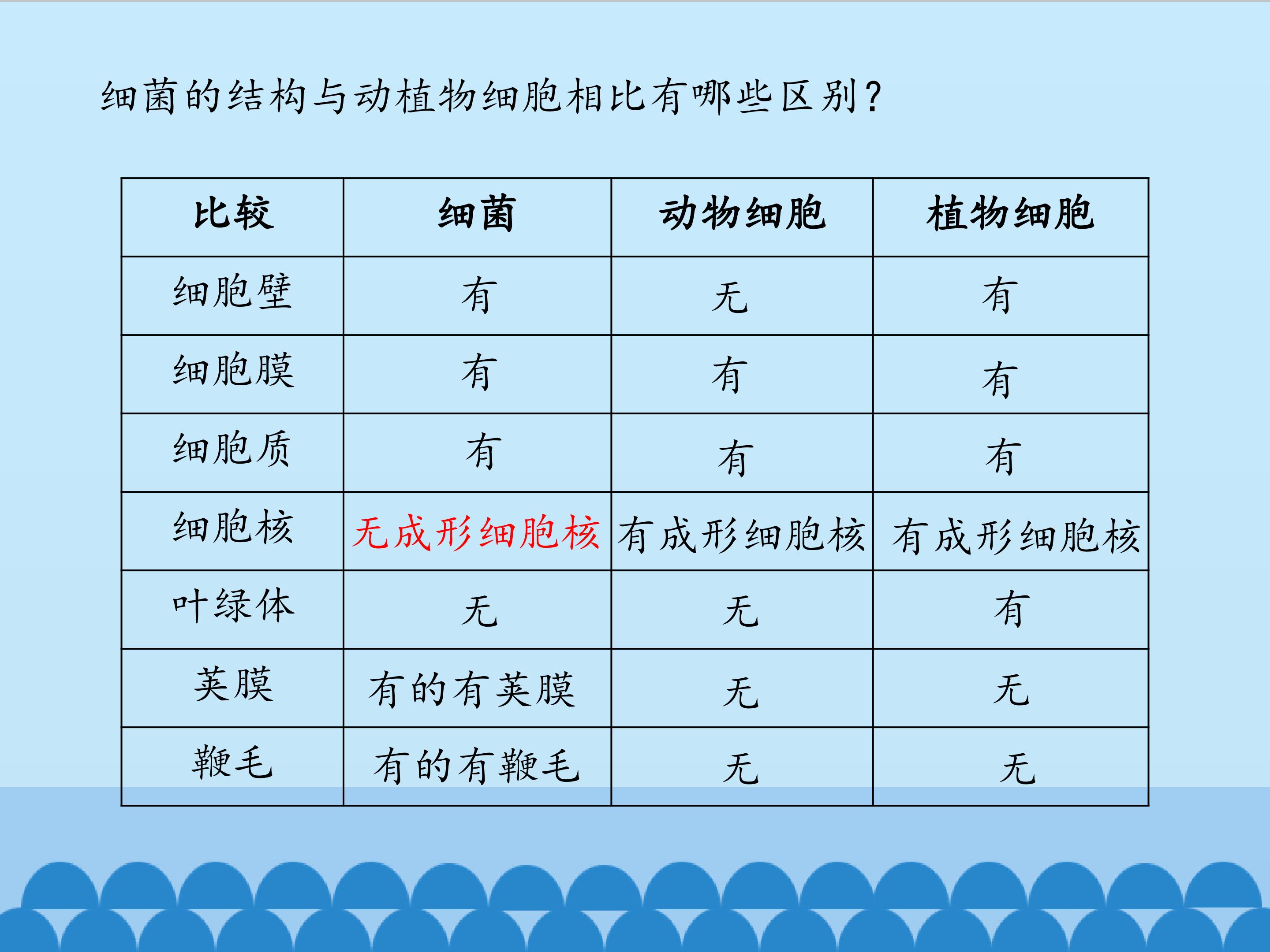 细菌的结构与动植物细胞相比有哪些区别？

| 比较 | 细菌 | 动物细胞 | 植物细胞 |
|---|---|---|---|
| 细胞壁 | 有 | 无 | 有 |
| 细胞膜 | 有 | 有 | 有 |
| 细胞质 | 有 | 有 | 有 |
| 细胞核 | 无成形细胞核 | 有成形细胞核 | 有成形细胞核 |
| 叶绿体 | 无 | 无 | 有 |
| 荚膜 | 有的有荚膜 | 无 | 无 |
| 鞭毛 | 有的有鞭毛 | 无 | 无 |